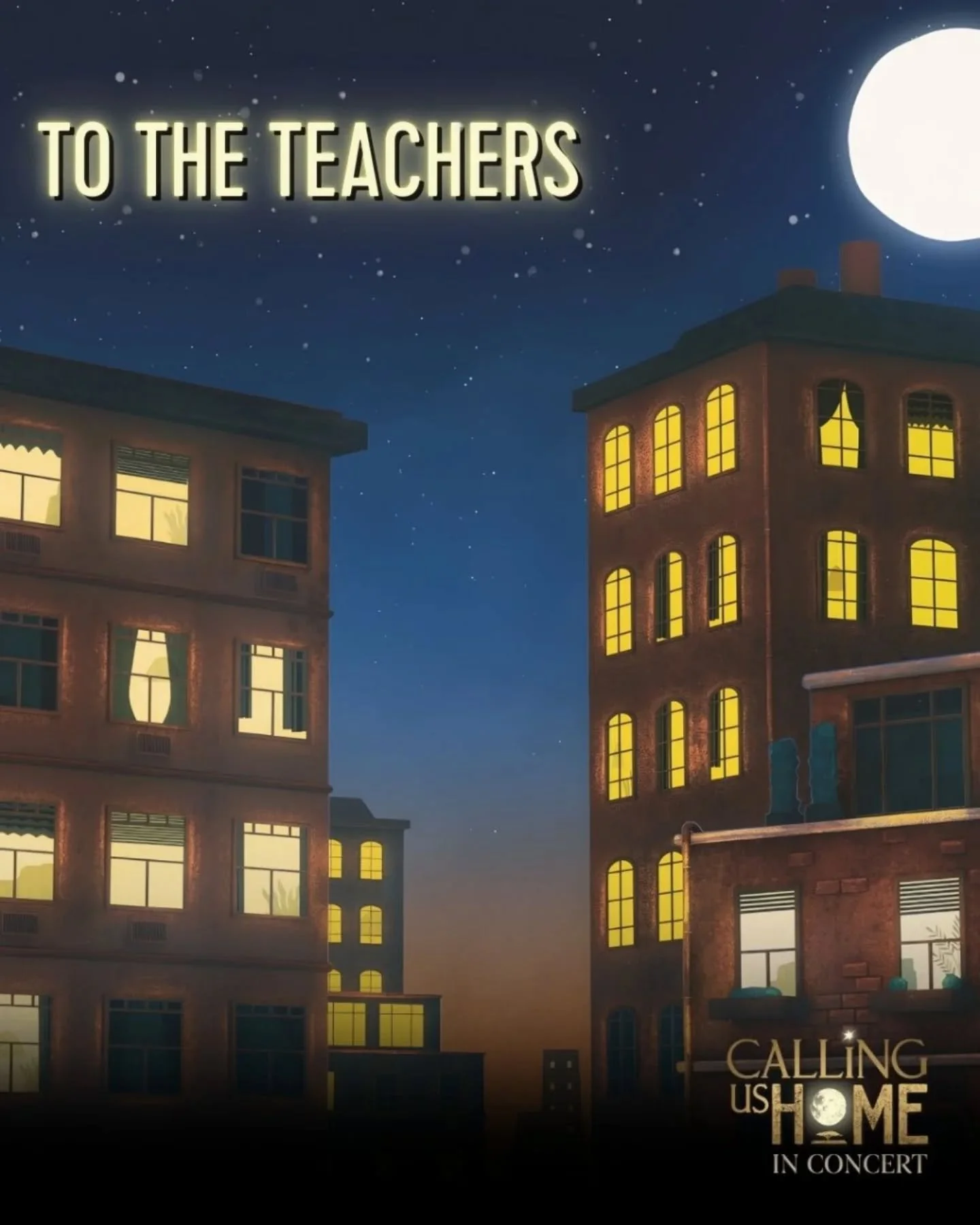 TO THE TEACHERS

CALLING
US HOME
IN CONCERT